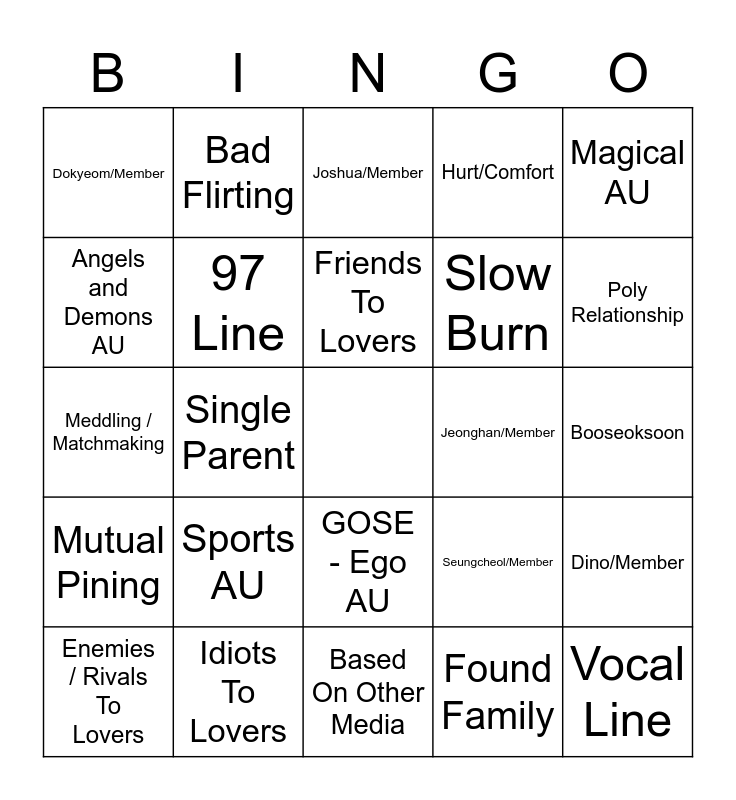 | B | I | N | G | O |
|---|---|---|---|---|
| Dokyeom/Member | Bad Flirting | Joshua/Member | Hurt/Comfort | Magical AU |
| Angels and Demons AU | 97 Line | Friends To Lovers | Slow Burn | Poly Relationship |
| Meddling / Matchmaking | Single Parent |  | Jeonghan/Member | Booseoksoon |
| Mutual Pining | Sports AU | GOSE - Ego AU | Seungcheol/Member | Dino/Member |
| Enemies / Rivals To Lovers | Idiots To Lovers | Based On Other Media | Found Family | Vocal Line |